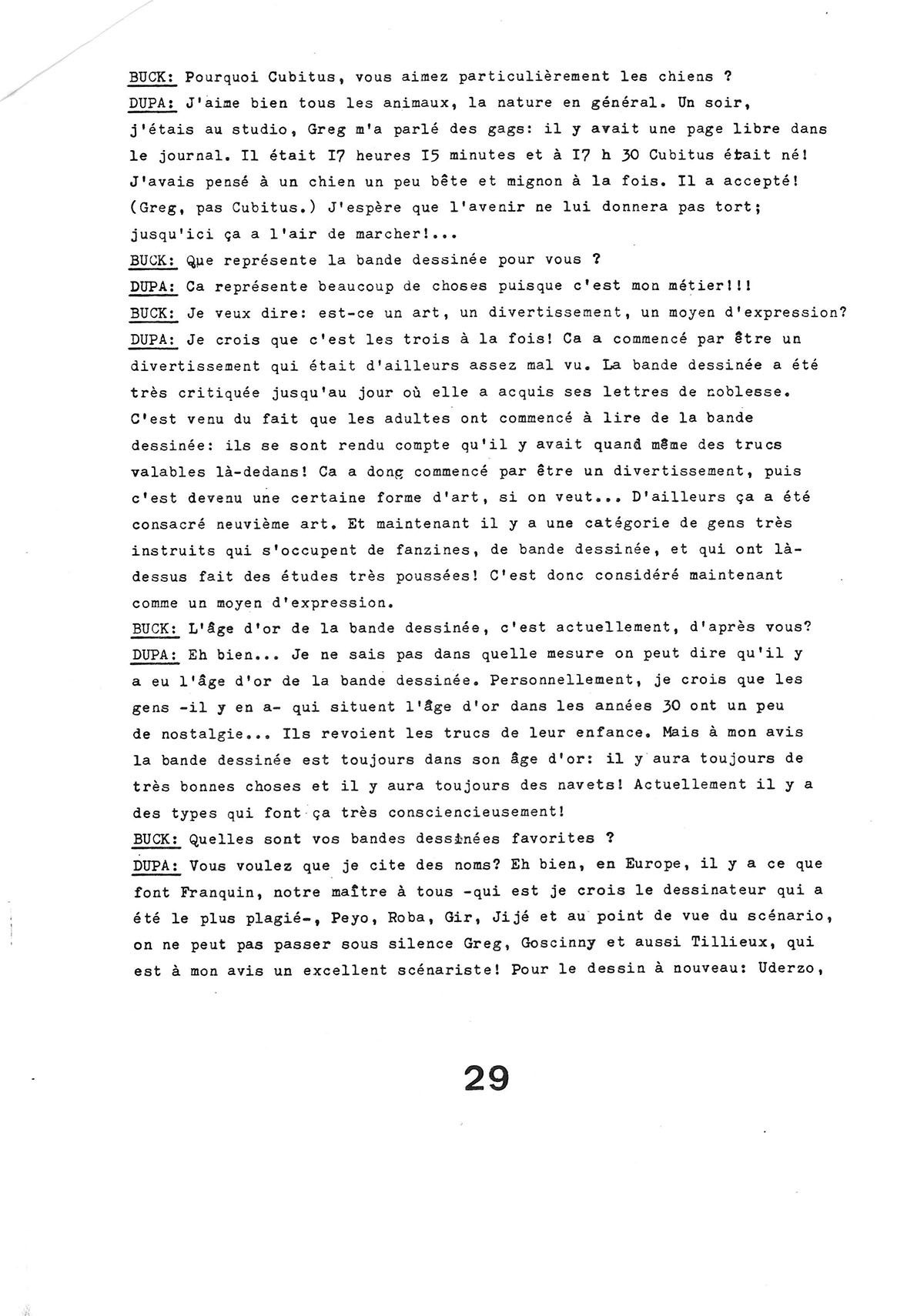 BUCK: Pourquoi Cubitus, vous aimez particulièrement les chiens ?
DUPA: J'aime bien tous les animaux, la nature en général. Un soir, j'étais au studio, Greg m'a parlé des gags: il y avait une page libre dans le journal. Il était I7 heures I5 minutes et à I7 h 30 Cubitus était né! J'avais pensé à un chien un peu bête et mignon à la fois. Il a accepté! (Greg, pas Cubitus.) J'espère que l'avenir ne lui donnera pas tort; jusqu'ici ça a l'air de marcher!...
BUCK: Que représente la bande dessinée pour vous ?
DUPA: Ca représente beaucoup de choses puisque c'est mon métier!!!
BUCK: Je veux dire: est-ce un art, un divertissement, un moyen d'expression?
DUPA: Je crois que c'est les trois à la fois! Ca a commencé par être un divertissement qui était d'ailleurs assez mal vu. La bande dessinée a été très critiquée jusqu'au jour où elle a acquis ses lettres de noblesse. C'est venu du fait que les adultes ont commencé à lire de la bande dessinée: ils se sont rendu compte qu'il y avait quand même des trucs valables là-dedans! Ca a donc commencé par être un divertissement, puis c'est devenu une certaine forme d'art, si on veut... D'ailleurs ça a été consacré neuvième art. Et maintenant il y a une catégorie de gens très instruits qui s'occupent de fanzines, de bande dessinée, et qui ont là-dessus fait des études très poussées! C'est donc considéré maintenant comme un moyen d'expression.
BUCK: L'âge d'or de la bande dessinée, c'est actuellement, d'après vous?
DUPA: Eh bien... Je ne sais pas dans quelle mesure on peut dire qu'il y a eu l'âge d'or de la bande dessinée. Personnellement, je crois que les gens -il y en a- qui situent l'âge d'or dans les années 30 ont un peu de nostalgie... Ils revoient les trucs de leur enfance. Mais à mon avis la bande dessinée est toujours dans son âge d'or: il y aura toujours de très bonnes choses et il y aura toujours des navets! Actuellement il y a des types qui font ça très consciencieusement!
BUCK: Quelles sont vos bandes dessinées favorites ?
DUPA: Vous voulez que je cite des noms? Eh bien, en Europe, il y a ce que font Franquin, notre maître à tous -qui est je crois le dessinateur qui a été le plus plagié-, Peyo, Roba, Gir, Jijé et au point de vue du scénario, on ne peut pas passer sous silence Greg, Goscinny et aussi Tillieux, qui est à mon avis un excellent scénariste! Pour le dessin à nouveau: Uderzo,

29